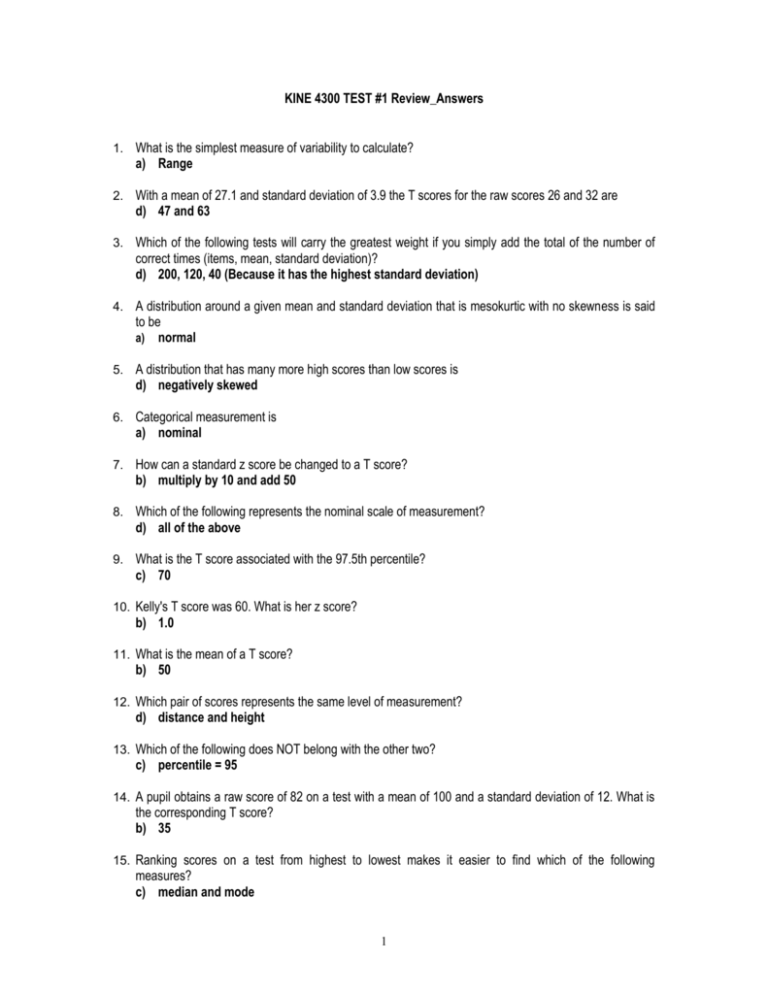 KINE 4300 TEST #1 Review_Answers

1. What is the simplest measure of variability to calculate?
a) Range

2. With a mean of 27.1 and standard deviation of 3.9 the T scores for the raw scores 26 and 32 are
d) 47 and 63

3. Which of the following tests will carry the greatest weight if you simply add the total of the number of correct times (items, mean, standard deviation)?
d) 200, 120, 40 (Because it has the highest standard deviation)

4. A distribution around a given mean and standard deviation that is mesokurtic with no skewness is said to be
a) normal

5. A distribution that has many more high scores than low scores is
d) negatively skewed

6. Categorical measurement is
a) nominal

7. How can a standard z score be changed to a T score?
b) multiply by 10 and add 50

8. Which of the following represents the nominal scale of measurement?
d) all of the above

9. What is the T score associated with the 97.5th percentile?
c) 70

10. Kelly's T score was 60. What is her z score?
b) 1.0

11. What is the mean of a T score?
b) 50

12. Which pair of scores represents the same level of measurement?
d) distance and height

13. Which of the following does NOT belong with the other two?
c) percentile = 95

14. A pupil obtains a raw score of 82 on a test with a mean of 100 and a standard deviation of 12. What is the corresponding T score?
b) 35

15. Ranking scores on a test from highest to lowest makes it easier to find which of the following measures?
c) median and mode

1